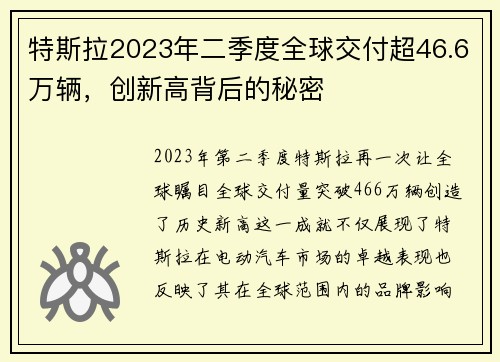 特斯拉2023年二季度全球交付超46.6万辆，创新高背后的秘密

2023年第二季度特斯拉再一次让全球瞩目全球交付量突破466万辆创造了历史新高这一成就不仅展现了特斯拉在电动汽车市场的卓越表现也反映了其在全球范围内的品牌影响